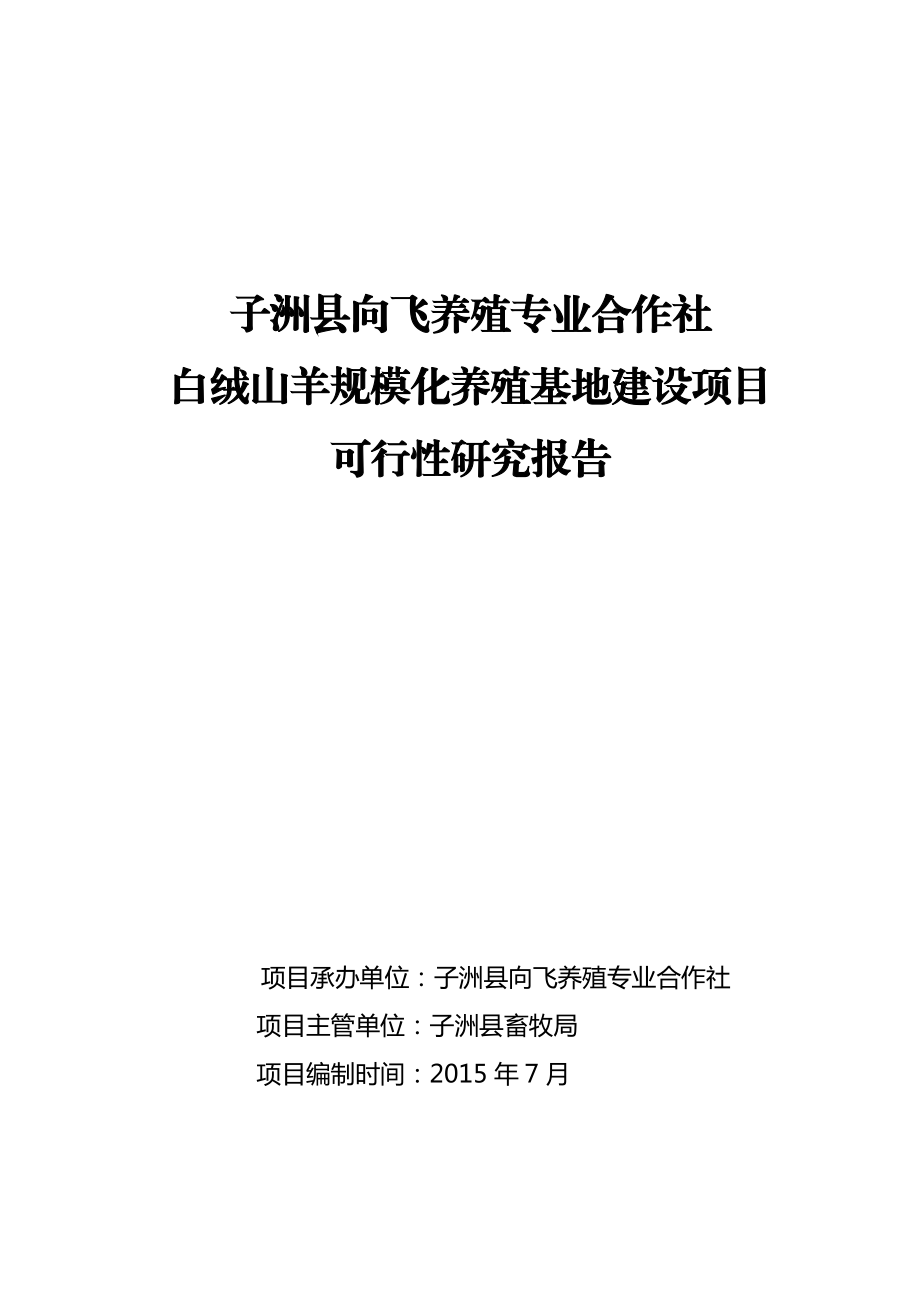 子洲县向飞养殖专业合作社
白绒山羊规模化养殖基地建设项目
可行性研究报告

项目承办单位：子洲县向飞养殖专业合作社
项目主管单位：子洲县畜牧局
项目编制时间：2015 年 7 月